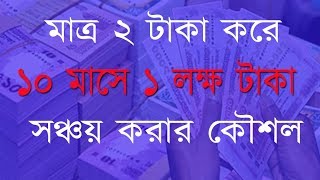 মাত্র ২ টাকা করে
১০ মাসে ১ লক্ষ টাকা
সঞ্চয় করার কৌশল